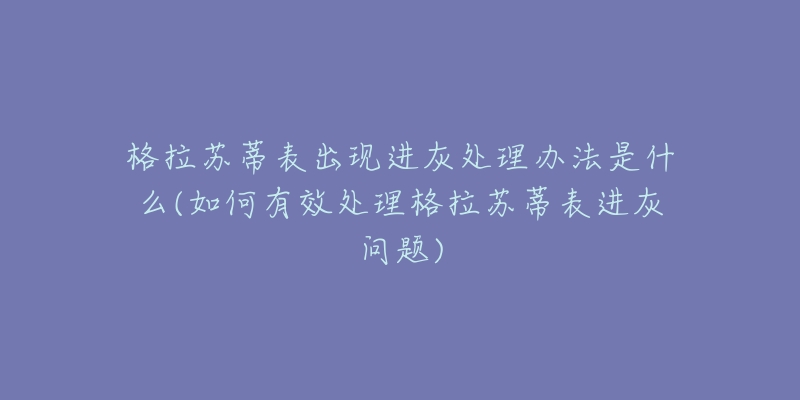 格拉苏蒂表出现进灰处理办法是什么(如何有效处理格拉苏蒂表进灰问题)